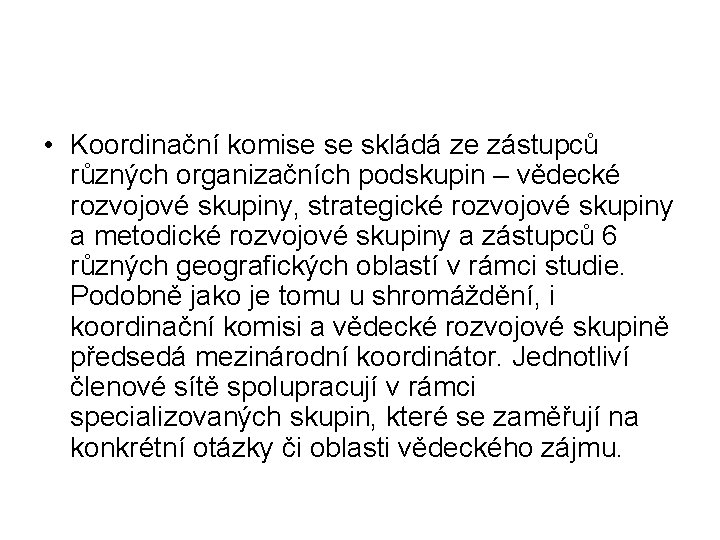 • Koordinační komise se skládá ze zástupců různých organizačních podskupin – vědecké rozvojové skupiny, strategické rozvojové skupiny a metodické rozvojové skupiny a zástupců 6 různých geografických oblastí v rámci studie. Podobně jako je tomu u shromáždění, i koordinační komisi a vědecké rozvojové skupině předsedá mezinárodní koordinátor. Jednotliví členové sítě spolupracují v rámci specializovaných skupin, které se zaměřují na konkrétní otázky či oblasti vědeckého zájmu.